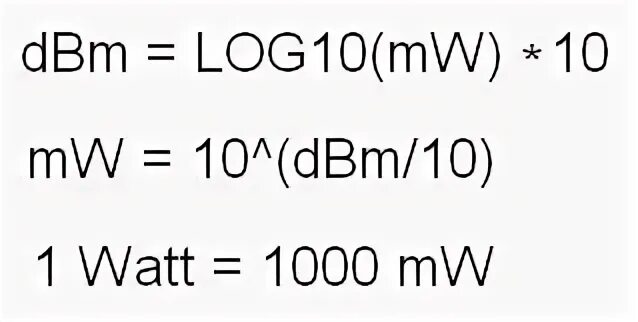 dBm = LOG10(mW) * 10

mW = 10^(dBm/10)

1 Watt = 1000 mW